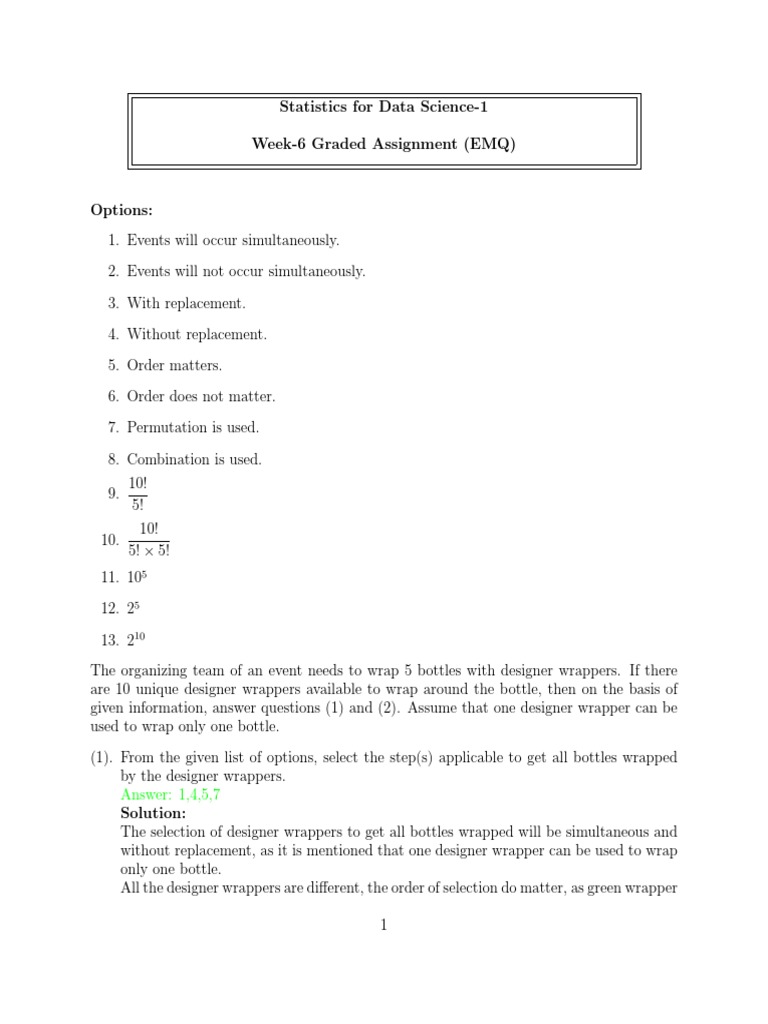 Statistics for Data Science-1

Week-6 Graded Assignment (EMQ)

Options:

1. Events will occur simultaneously.

2. Events will not occur simultaneously.

3. With replacement.

4. Without replacement.

5. Order matters.

6. Order does not matter.

7. Permutation is used.

8. Combination is used.

9. $\frac{10!}{5!}$

10. $\frac{10!}{5! \times 5!}$

11. $10^5$

12. $2^5$

13. $2^{10}$

The organizing team of an event needs to wrap 5 bottles with designer wrappers. If there are 10 unique designer wrappers available to wrap around the bottle, then on the basis of given information, answer questions (1) and (2). Assume that one designer wrapper can be used to wrap only one bottle.

(1). From the given list of options, select the step(s) applicable to get all bottles wrapped by the designer wrappers.
Answer: 1,4,5,7
Solution:
The selection of designer wrappers to get all bottles wrapped will be simultaneous and without replacement, as it is mentioned that one designer wrapper can be used to wrap only one bottle.
All the designer wrappers are different, the order of selection do matter, as green wrapper

1